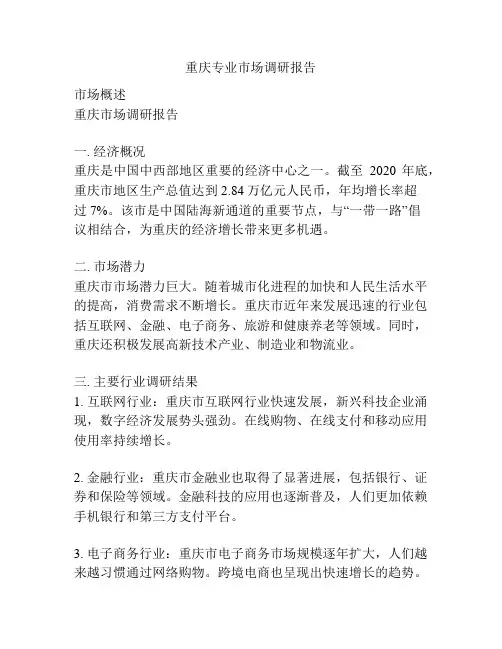 重庆专业市场调研报告

市场概述
重庆市场调研报告

一. 经济概况
重庆是中国中西部地区重要的经济中心之一。截至 2020 年底，重庆市地区生产总值达到 2.84 万亿元人民币，年均增长率超过 7%。该市是中国陆海新通道的重要节点，与“一带一路”倡议相结合，为重庆的经济增长带来更多机遇。

二. 市场潜力
重庆市市场潜力巨大。随着城市化进程的加快和人民生活水平的提高，消费需求不断增长。重庆市近年来发展迅速的行业包括互联网、金融、电子商务、旅游和健康养老等领域。同时，重庆还积极发展高新技术产业、制造业和物流业。

三. 主要行业调研结果
1. 互联网行业：重庆市互联网行业快速发展，新兴科技企业涌现，数字经济发展势头强劲。在线购物、在线支付和移动应用使用率持续增长。

2. 金融行业：重庆市金融业也取得了显著进展，包括银行、证券和保险等领域。金融科技的应用也逐渐普及，人们更加依赖手机银行和第三方支付平台。

3. 电子商务行业：重庆市电子商务市场规模逐年扩大，人们越来越习惯通过网络购物。跨境电商也呈现出快速增长的趋势。